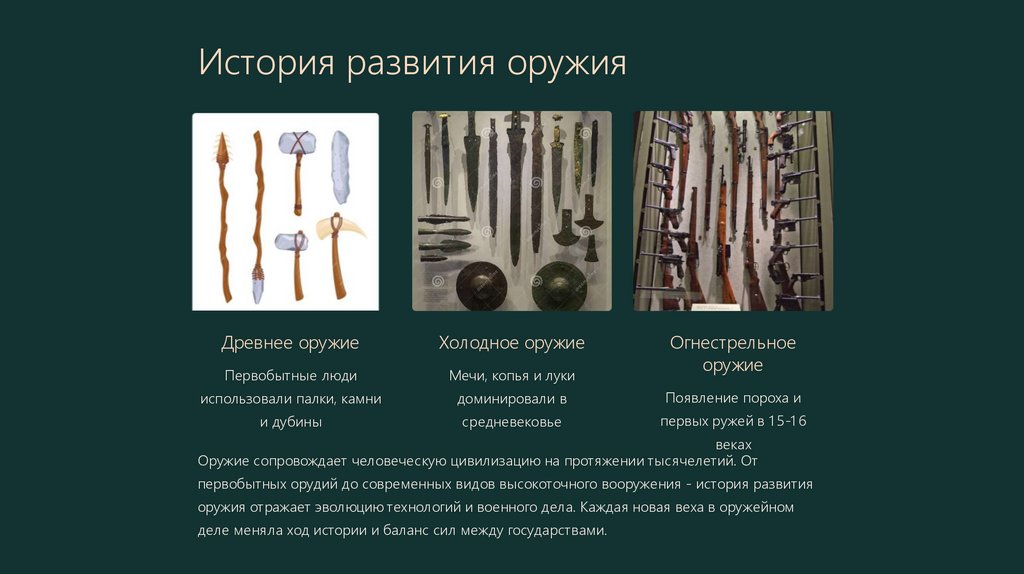 История развития оружия

Древнее оружие

Первобытные люди использовали палки, камни и дубины

Холодное оружие

Мечи, копья и луки доминировали в средневековье

Огнестрельное оружие

Появление пороха и первых ружей в 15-16 веках

Оружие сопровождает человеческую цивилизацию на протяжении тысячелетий. От первобытных орудий до современных видов высокоточного вооружения - история развития оружия отражает эволюцию технологий и военного дела. Каждая новая веха в оружейном деле меняла ход истории и баланс сил между государствами.